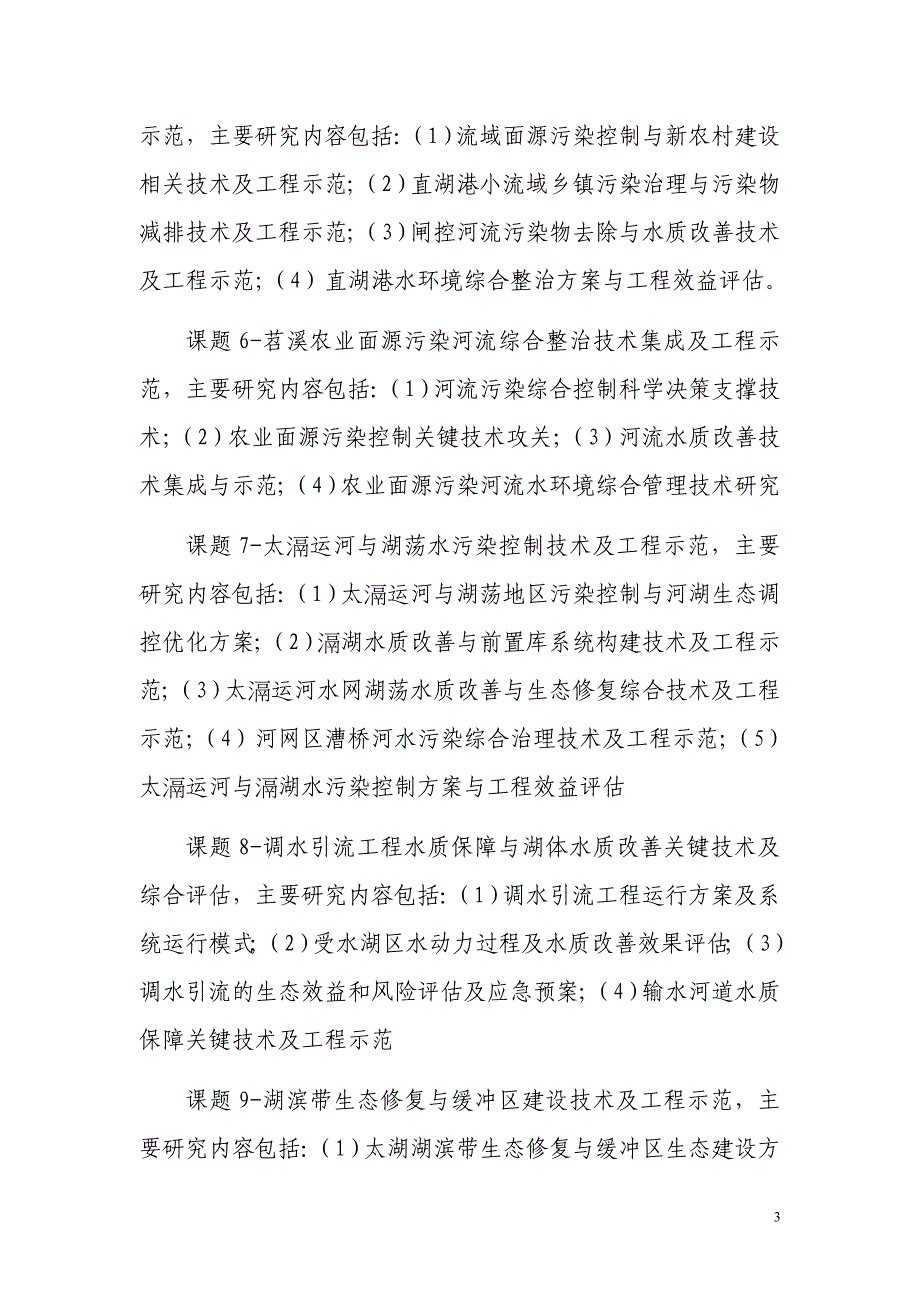 示范，主要研究内容包括：（1）流域面源污染控制与新农村建设相关技术及工程示范；（2）直湖港小流域乡镇污染治理与污染物减排技术及工程示范；（3）闸控河流污染物去除与水质改善技术及工程示范；（4）直湖港水环境综合整治方案与工程效益评估。

课题 6-苕溪农业面源污染河流综合整治技术集成及工程示范，主要研究内容包括：（1）河流污染综合控制科学决策支撑技术；（2）农业面源污染控制关键技术攻关；（3）河流水质改善技术集成与示范；（4）农业面源污染河流水环境综合管理技术研究

课题 7-太滆运河与湖荡水污染控制技术及工程示范，主要研究内容包括：（1）太滆运河与湖荡地区污染控制与河湖生态调控优化方案；（2）滆湖水质改善与前置库系统构建技术及工程示范；（3）太滆运河水网湖荡水质改善与生态修复综合技术及工程示范；（4）河网区漕桥河水污染综合治理技术及工程示范；（5）太滆运河与滆湖水污染控制方案与工程效益评估

课题 8-调水引流工程水质保障与湖体水质改善关键技术及综合评估，主要研究内容包括：（1）调水引流工程运行方案及系统运行模式；（2）受水湖区水动力过程及水质改善效果评估；（3）调水引流的生态效益和风险评估及应急预案；（4）输水河道水质保障关键技术及工程示范

课题 9-湖滨带生态修复与缓冲区建设技术及工程示范，主要研究内容包括：（1）太湖湖滨带生态修复与缓冲区生态建设方

3